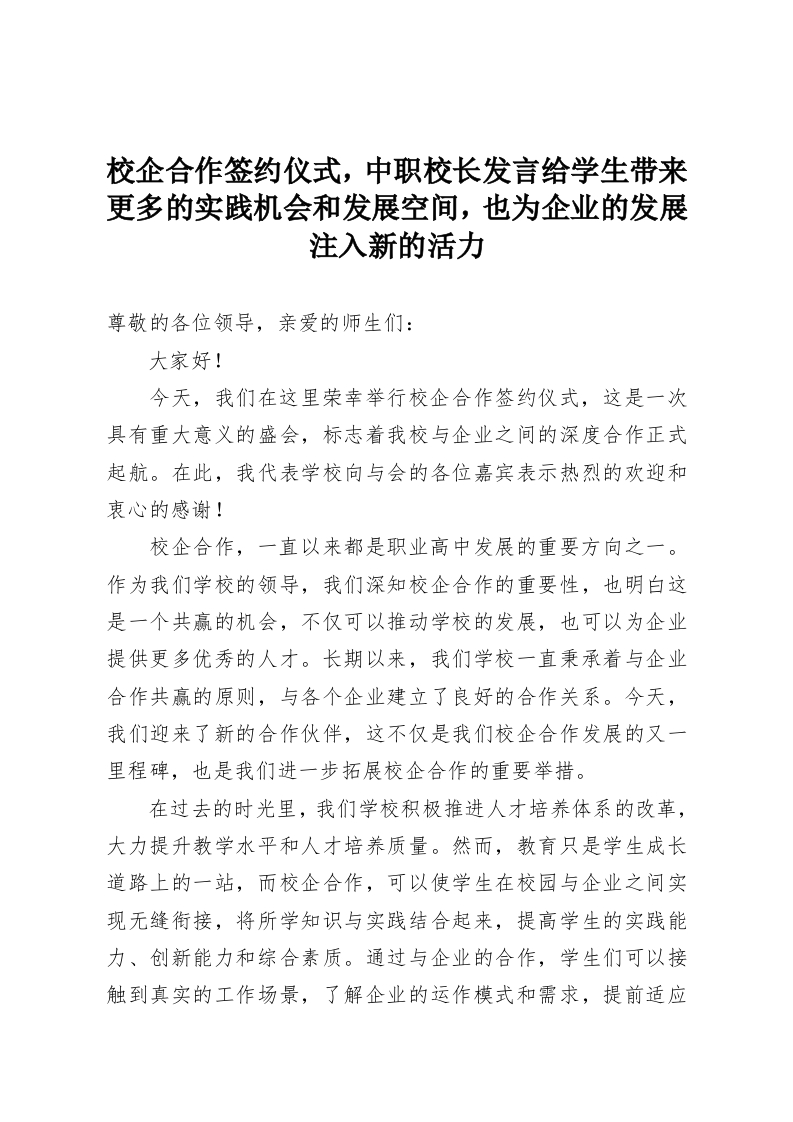 校企合作签约仪式，中职校长发言给学生带来更多的实践机会和发展空间，也为企业的发展注入新的活力

尊敬的各位领导，亲爱的师生们：

大家好！

今天，我们在这里荣幸举行校企合作签约仪式，这是一次具有重大意义的盛会，标志着我校与企业之间的深度合作正式起航。在此，我代表学校向与会的各位嘉宾表示热烈的欢迎和衷心的感谢！

校企合作，一直以来都是职业高中发展的重要方向之一。作为我们学校的领导，我们深知校企合作的重要性，也明白这是一个共赢的机会，不仅可以推动学校的发展，也可以为企业提供更多优秀的人才。长期以来，我们学校一直秉承着与企业合作共赢的原则，与各个企业建立了良好的合作关系。今天，我们迎来了新的合作伙伴，这不仅是我们校企合作发展的又一里程碑，也是我们进一步拓展校企合作的重要举措。

在过去的时光里，我们学校积极推进人才培养体系的改革，大力提升教学水平和人才培养质量。然而，教育只是学生成长道路上的一站，而校企合作，可以使学生在校园与企业之间实现无缝衔接，将所学知识与实践结合起来，提高学生的实践能力、创新能力和综合素质。通过与企业的合作，学生们可以接触到真实的工作场景，了解企业的运作模式和需求，提前适应